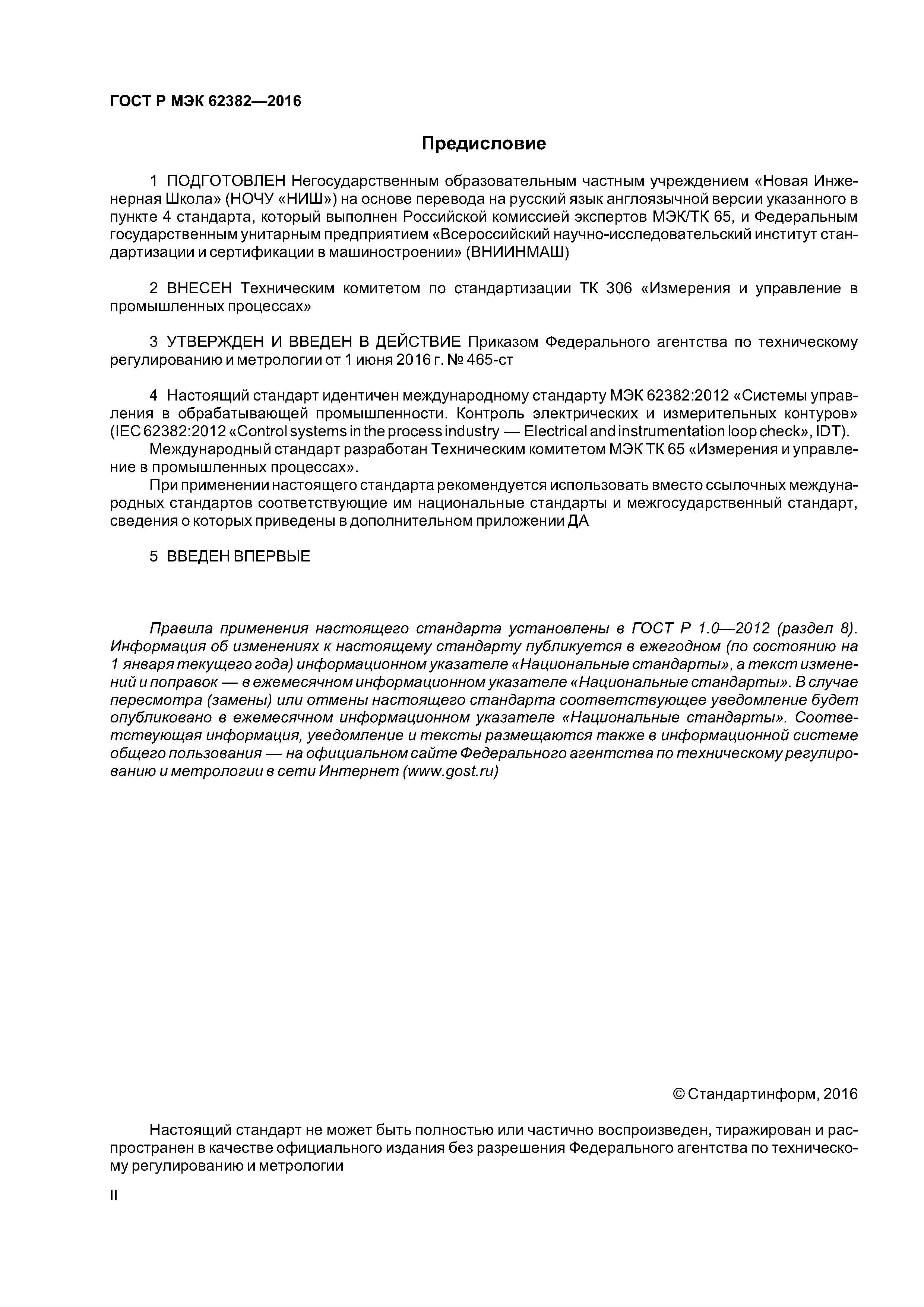 ГОСТ Р МЭК 62382—2016

Предисловие

1 ПОДГОТОВЛЕН Негосударственным образовательным частным учреждением «Новая Инженерная Школа» (НОЧУ «НИШ») на основе перевода на русский язык англоязычной версии указанного в пункте 4 стандарта, который выполнен Российской комиссией экспертов МЭК/ТК 65, и Федеральным государственным унитарным предприятием «Всероссийский научно-исследовательский институт стандартизации и сертификации в машиностроении» (ВНИИНМАШ)

2 ВНЕСЕН Техническим комитетом по стандартизации ТК 306 «Измерения и управление в промышленных процессах»

3 УТВЕРЖДЕН И ВВЕДЕН В ДЕЙСТВИЕ Приказом Федерального агентства по техническому регулированию и метрологии от 1 июня 2016 г. № 465-ст

4 Настоящий стандарт идентичен международному стандарту МЭК 62382:2012 «Системы управления в обрабатывающей промышленности. Контроль электрических и измерительных контуров» (IEC 62382:2012 «Control systems in the process industry — Electrical and instrumentation loop check», IDT).

Международный стандарт разработан Техническим комитетом МЭК ТК 65 «Измерения и управление в промышленных процессах».

При применении настоящего стандарта рекомендуется использовать вместо ссылочных международных стандартов соответствующие им национальные стандарты и межгосударственный стандарт, сведения о которых приведены в дополнительном приложении ДА

5 ВВЕДЕН ВПЕРВЫЕ

Правила применения настоящего стандарта установлены в ГОСТ Р 1.0—2012 (раздел 8). Информация об изменениях к настоящему стандарту публикуется в ежегодном (по состоянию на 1 января текущего года) информационном указателе «Национальные стандарты», а текст изменений и поправок — в ежемесячном информационном указателе «Национальные стандарты». В случае пересмотра (замены) или отмены настоящего стандарта соответствующее уведомление будет опубликовано в ежемесячном информационном указателе «Национальные стандарты». Соответствующая информация, уведомление и тексты размещаются также в информационной системе общего пользования — на официальном сайте Федерального агентства по техническому регулированию и метрологии в сети Интернет (www.gost.ru)

© Стандартинформ, 2016

Настоящий стандарт не может быть полностью или частично воспроизведен, тиражирован и распространен в качестве официального издания без разрешения Федерального агентства по техническому регулированию и метрологии

II